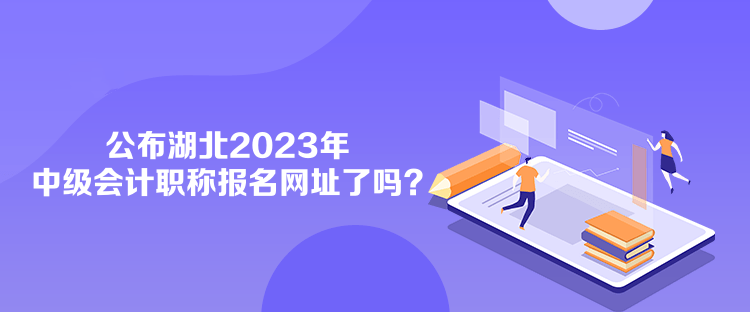 公布湖北2023年
中级会计职称报名网址了吗？